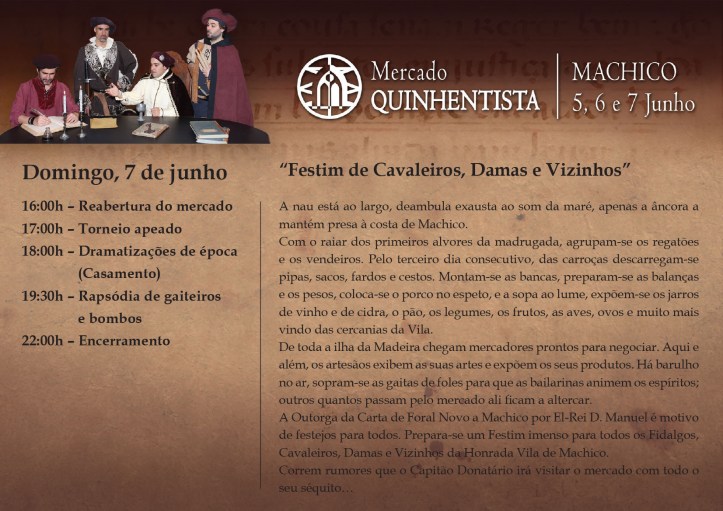 Mercado
QUINHENTISTA

MACHICO
5, 6 e 7 Junho

Domingo, 7 de junho

16:00h – Reabertura do mercado
17:00h – Torneio apeado
18:00h – Dramatizações de época (Casamento)
19:30h – Rapsódia de gaiteiros e bombos
22:00h – Encerramento

"Festim de Cavaleiros, Damas e Vizinhos"

A nau está ao largo, deambula exausta ao som da maré, apenas a âncora a mantém presa à costa de Machico.
Com o raiar dos primeiros alvores da madrugada, agrupam-se os regatões e os vendeiros. Pelo terceiro dia consecutivo, das carroças descarregam-se pipas, sacos, fardos e cestos. Montam-se as bancas, preparam-se as balanças e os pesos, coloca-se o porco no espeto, e a sopa ao lume, expõem-se os jarros de vinho e de cidra, o pão, os legumes, os frutos, as aves, ovos e muito mais vindo das cercanias da Vila.
De toda a ilha da Madeira chegam mercadores prontos para negociar. Aqui e além, os artesãos exibem as suas artes e expõem os seus produtos. Há barulho no ar, sopram-se as gaitas de foles para que as bailarinas animem os espíritos; outros quantos passam pelo mercado ali ficam a altercar.
A Outorga da Carta de Foral Novo a Machico por El-Rei D. Manuel é motivo de festejos para todos. Prepara-se um Festim imenso para todos os Fidalgos, Cavaleiros, Damas e Vizinhos da Honrada Vila de Machico.
Correm rumores que o Capitão Donatário irá visitar o mercado com todo o seu séquito…